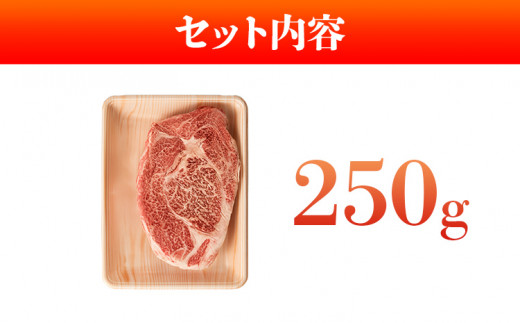 セット内容

250g